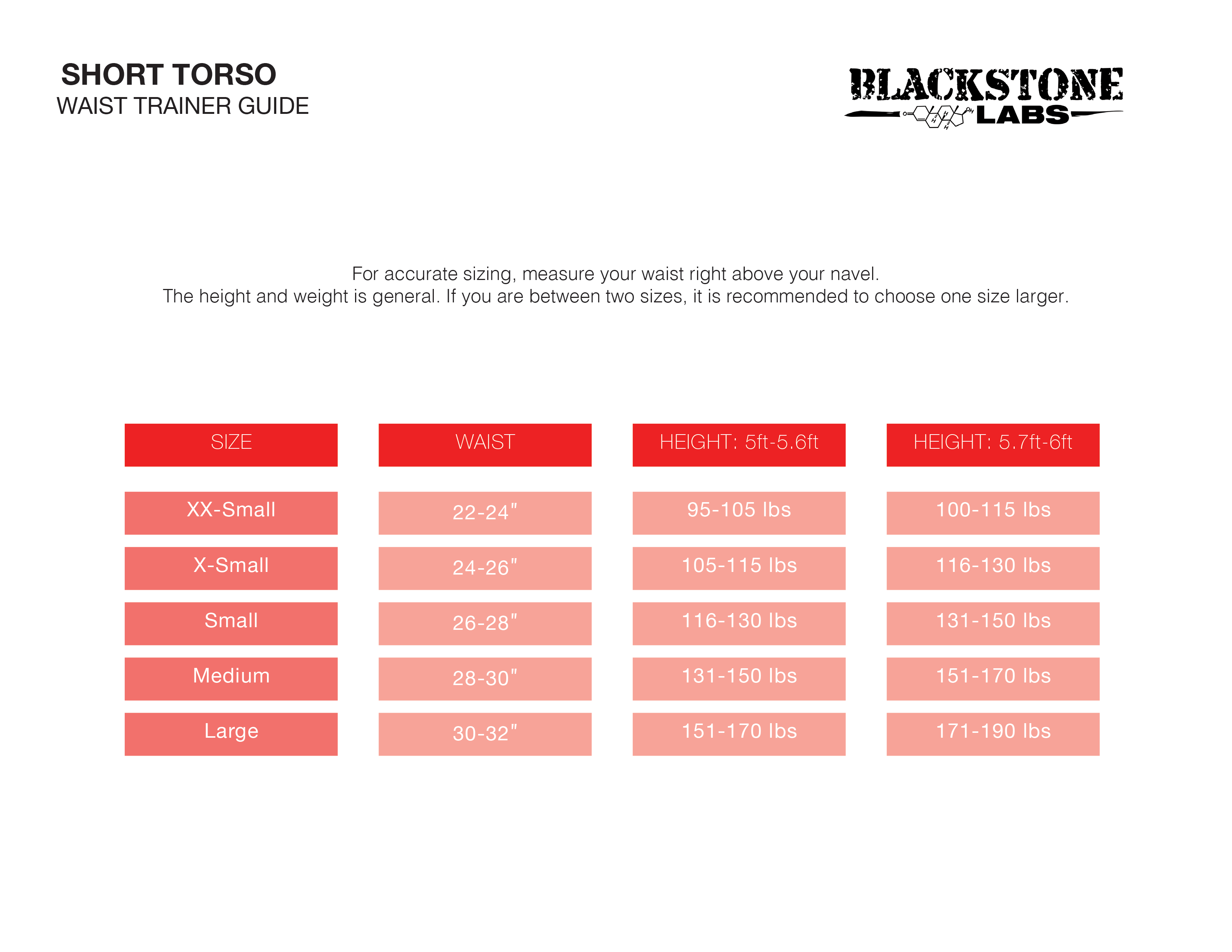 SHORT TORSO
WAIST TRAINER GUIDE

BLACKSTONE
LABS

For accurate sizing, measure your waist right above your navel.
The height and weight is general. If you are between two sizes, it is recommended to choose one size larger.

| SIZE | WAIST | HEIGHT: 5ft-5.6ft | HEIGHT: 5.7ft-6ft |
|---|---|---|---|
| XX-Small | 22-24" | 95-105 lbs | 100-115 lbs |
| X-Small | 24-26" | 105-115 lbs | 116-130 lbs |
| Small | 26-28" | 116-130 lbs | 131-150 lbs |
| Medium | 28-30" | 131-150 lbs | 151-170 lbs |
| Large | 30-32" | 151-170 lbs | 171-190 lbs |